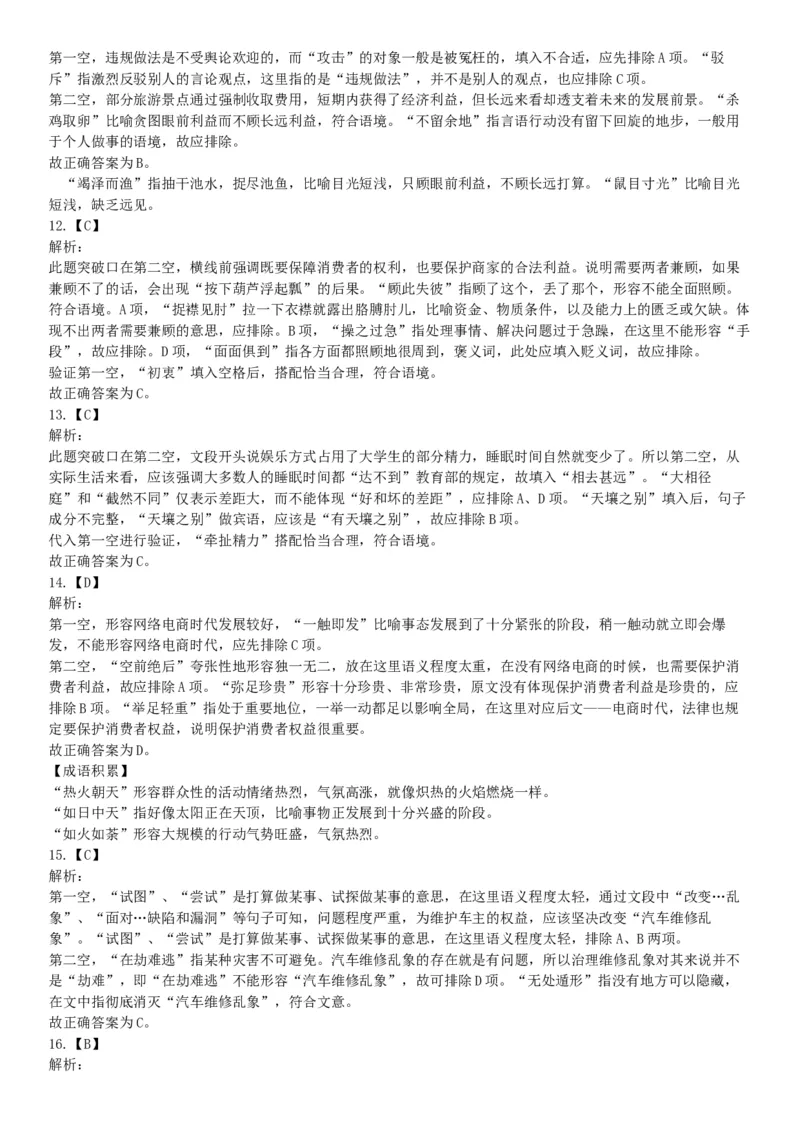 第一空，违规做法是不受舆论欢迎的，而“攻击”的对象一般是被冤枉的，填入不合适，应先排除A项。“驳斥”指激烈反驳别人的言论观点，这里指的是“违规做法”，并不是别人的观点，也应排除C项。
第二空，部分旅游景点通过强制收取费用，短期内获得了经济利益，但长远来看却透支着未来的发展前景。“杀鸡取卵”比喻贪图眼前利益而不顾长远利益，符合语境。“不留余地”指言语行动没有留下回旋的地步，一般用于个人做事的语境，故应排除。
故正确答案为B。
“竭泽而渔”指抽干池水，捉尽池鱼，比喻目光短浅，只顾眼前利益，不顾长远打算。“鼠目寸光”比喻目光短浅，缺乏远见。
12.【C】
解析：
此题突破口在第二空，横线前强调既要保障消费者的权利，也要保护商家的合法利益。说明需要两者兼顾，如果兼顾不了的话，会出现“按下葫芦浮起瓢”的后果。“顾此失彼”指顾了这个，丢了那个，形容不能全面照顾。符合语境。A项，“捉襟见肘”拉一下衣襟就露出胳膊肘儿，比喻资金、物质条件，以及能力上的匮乏或欠缺。体现不出两者需要兼顾的意思，应排除。B项，“操之过急”指处理事情、解决问题过于急躁，在这里不能形容“手段”，故应排除。D项，“面面俱到”指各方面都照顾地很周到，褒义词，此处应填入贬义词，故应排除。
验证第一空，“初衷”填入空格后，搭配恰当合理，符合语境。
故正确答案为C。
13.【C】
解析：
此题突破口在第二空，文段开头说娱乐方式占用了大学生的部分精力，睡眠时间自然就变少了。所以第二空，从实际生活来看，应该强调大多数人的睡眠时间都“达不到”教育部的规定，故填入“相去甚远”。“大相径庭”和“截然不同”仅表示差距大，而不能体现“好和坏的差距”，应排除A、D项。“天壤之别”填入后，句子成分不完整，“天壤之别”做宾语，应该是“有天壤之别”，故应排除B项。
代入第一空进行验证，“牵扯精力”搭配恰当合理，符合语境。
故正确答案为C。
14.【D】
解析：
第一空，形容网络电商时代发展较好，“一触即发”比喻事态发展到了十分紧张的阶段，稍一触动就立即会爆发，不能形容网络电商时代，应先排除C项。
第二空，“空前绝后”夸张性地形容独一无二，放在这里语义程度太重，在没有网络电商的时候，也需要保护消费者利益，故应排除A项。“弥足珍贵”形容十分珍贵、非常珍贵，原文没有体现保护消费者利益是珍贵的，应排除B项。“举足轻重”指处于重要地位，一举一动都足以影响全局，在这里对应后文——电商时代，法律也规定要保护消费者权益，说明保护消费者权益很重要。
故正确答案为D。
【成语积累】
“热火朝天”形容群众性的活动情绪热烈，气氛高涨，就像炽热的火焰燃烧一样。
“如日中天”指好像太阳正在天顶，比喻事物正发展到十分兴盛的阶段。
“如火如荼”形容大规模的行动气势旺盛，气氛热烈。
15.【C】
解析：
第一空，“试图”、“尝试”是打算做某事、试探做某事的意思，在这里语义程度太轻，通过文段中“改变…乱象”、“面对…缺陷和漏洞”等句子可知，问题程度严重，为维护车主的权益，应该坚决改变“汽车维修乱象”。“试图”、“尝试”是打算做某事、试探做某事的意思，在这里语义程度太轻，排除A、B两项。
第二空，“在劫难逃”指某种灾害不可避免。汽车维修乱象的存在就是有问题，所以治理维修乱象对其来说并不是“劫难”，即“在劫难逃”不能形容“汽车维修乱象”，故可排除D项。“无处遁形”指没有地方可以隐藏，在文中指彻底消灭“汽车维修乱象”，符合文意。
故正确答案为C。
16.【B】
解析：